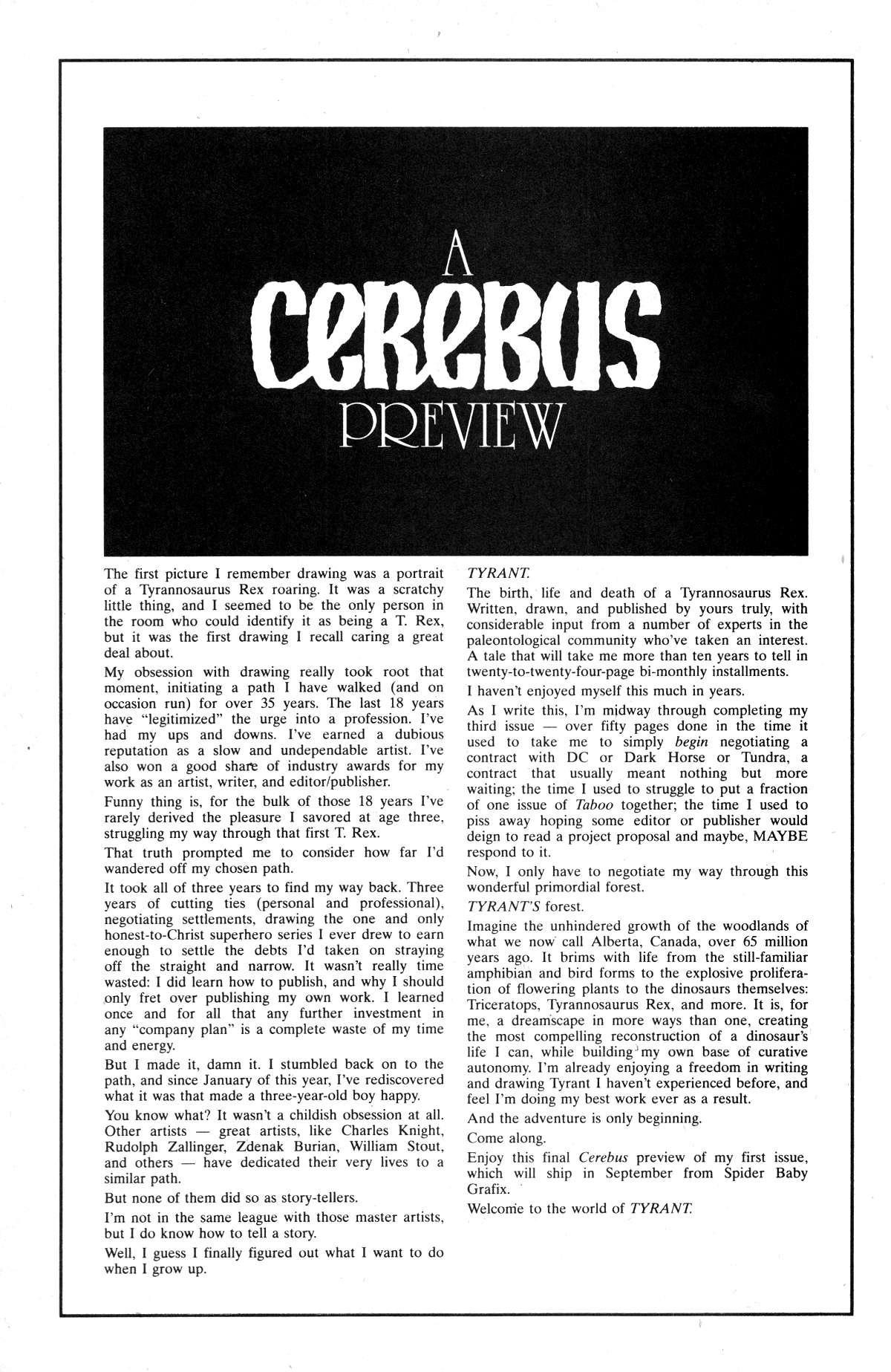 A
CEREBUS
PREVIEW

The first picture I remember drawing was a portrait of a Tyrannosaurus Rex roaring. It was a scratchy little thing, and I seemed to be the only person in the room who could identify it as being a T. Rex, but it was the first drawing I recall caring a great deal about.

My obsession with drawing really took root that moment, initiating a path I have walked (and on occasion run) for over 35 years. The last 18 years have "legitimized" the urge into a profession. I've had my ups and downs. I've earned a dubious reputation as a slow and undependable artist. I've also won a good share of industry awards for my work as an artist, writer, and editor/publisher.

Funny thing is, for the bulk of those 18 years I've rarely derived the pleasure I savored at age three, struggling my way through that first T. Rex.

That truth prompted me to consider how far I'd wandered off my chosen path.

It took all of three years to find my way back. Three years of cutting ties (personal and professional), negotiating settlements, drawing the one and only honest-to-Christ superhero series I ever drew to earn enough to settle the debts I'd taken on straying off the straight and narrow. It wasn't really time wasted: I did learn how to publish, and why I should only fret over publishing my own work. I learned once and for all that any further investment in any "company plan" is a complete waste of my time and energy.

But I made it, damn it. I stumbled back on to the path, and since January of this year, I've rediscovered what it was that made a three-year-old boy happy.

You know what? It wasn't a childish obsession at all. Other artists — great artists, like Charles Knight, Rudolph Zallinger, Zdenak Burian, William Stout, and others — have dedicated their very lives to a similar path.

But none of them did so as story-tellers.

I'm not in the same league with those master artists, but I do know how to tell a story.

Well, I guess I finally figured out what I want to do when I grow up.

TYRANT.

The birth, life and death of a Tyrannosaurus Rex. Written, drawn, and published by yours truly, with considerable input from a number of experts in the paleontological community who've taken an interest. A tale that will take me more than ten years to tell in twenty-to-twenty-four-page bi-monthly installments.

I haven't enjoyed myself this much in years.

As I write this, I'm midway through completing my third issue — over fifty pages done in the time it used to take me to simply begin negotiating a contract with DC or Dark Horse or Tundra, a contract that usually meant nothing but more waiting; the time I used to struggle to put a fraction of one issue of Taboo together; the time I used to piss away hoping some editor or publisher would deign to read a project proposal and maybe, MAYBE respond to it.

Now, I only have to negotiate my way through this wonderful primordial forest.

TYRANT'S forest.

Imagine the unhindered growth of the woodlands of what we now call Alberta, Canada, over 65 million years ago. It brims with life from the still-familiar amphibian and bird forms to the explosive proliferation of flowering plants to the dinosaurs themselves: Triceratops, Tyrannosaurus Rex, and more. It is, for me, a dreamscape in more ways than one, creating the most compelling reconstruction of a dinosaur's life I can, while building my own base of curative autonomy. I'm already enjoying a freedom in writing and drawing Tyrant I haven't experienced before, and feel I'm doing my best work ever as a result.

And the adventure is only beginning.

Come along.

Enjoy this final Cerebus preview of my first issue, which will ship in September from Spider Baby Grafix.

Welcome to the world of TYRANT.